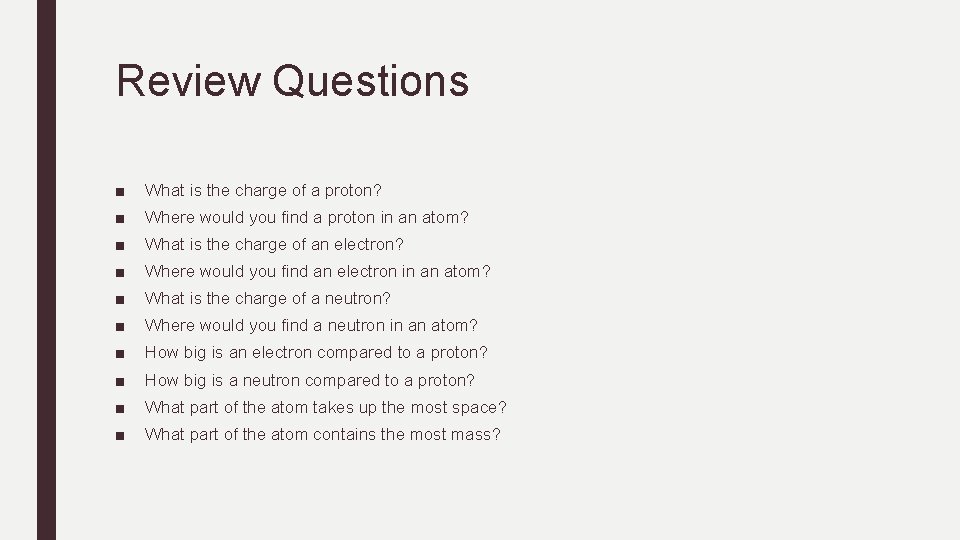 Review Questions

■ What is the charge of a proton?
■ Where would you find a proton in an atom?
■ What is the charge of an electron?
■ Where would you find an electron in an atom?
■ What is the charge of a neutron?
■ Where would you find a neutron in an atom?
■ How big is an electron compared to a proton?
■ How big is a neutron compared to a proton?
■ What part of the atom takes up the most space?
■ What part of the atom contains the most mass?